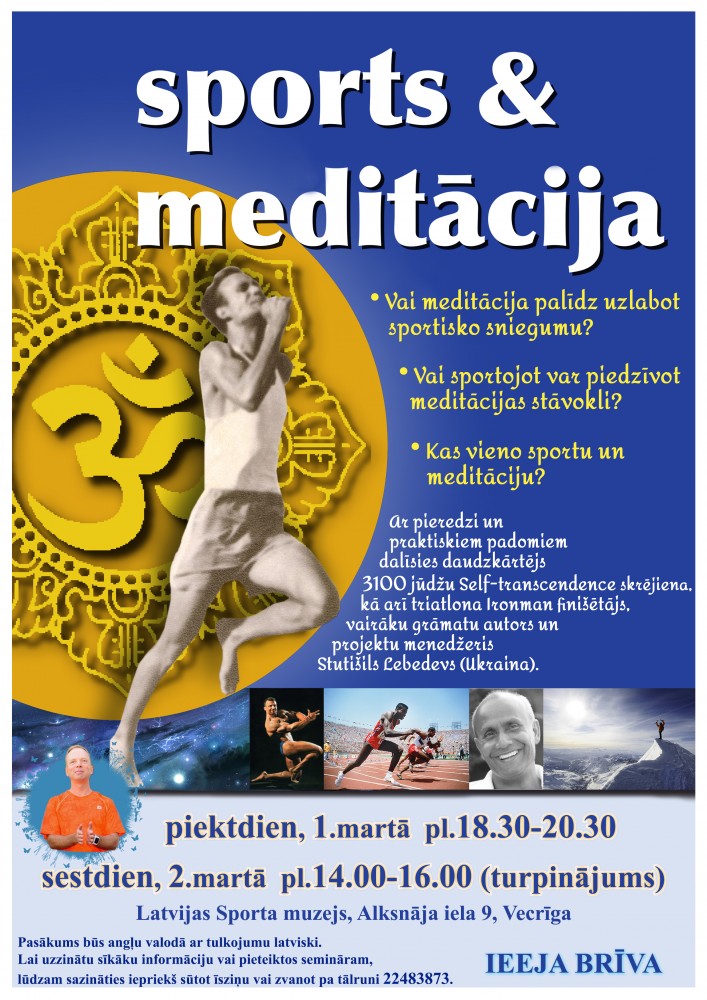 sports &
meditācija

• Vai meditācija palīdz uzlabot sportisko sniegumu?

• Vai sportojot var piedzīvot meditācijas stāvokli?

• Kas vieno sportu un meditāciju?

Ar pieredzi un praktiskiem padomiem dalīsies daudzkārtējs 3100 jūdžu Self-transcendence skrējiena, kā arī triatlona Ironman finišētājs, vairāku grāmatu autors un projektu menedžeris Stutišils Lebedevs (Ukraina).

piektdien, 1.martā pl.18.30-20.30
sestdien, 2.martā pl.14.00-16.00 (turpinājums)
Latvijas Sporta muzejs, Alksnāja iela 9, Vecrīga

Pasākums būs angļu valodā ar tulkojumu latviski.
Lai uzzinātu sīkāku informāciju vai pieteiktos semināram, lūdzam sazināties iepriekš sūtot īsziņu vai zvanot pa tālruni 22483873.

IEEJA BRĪVA